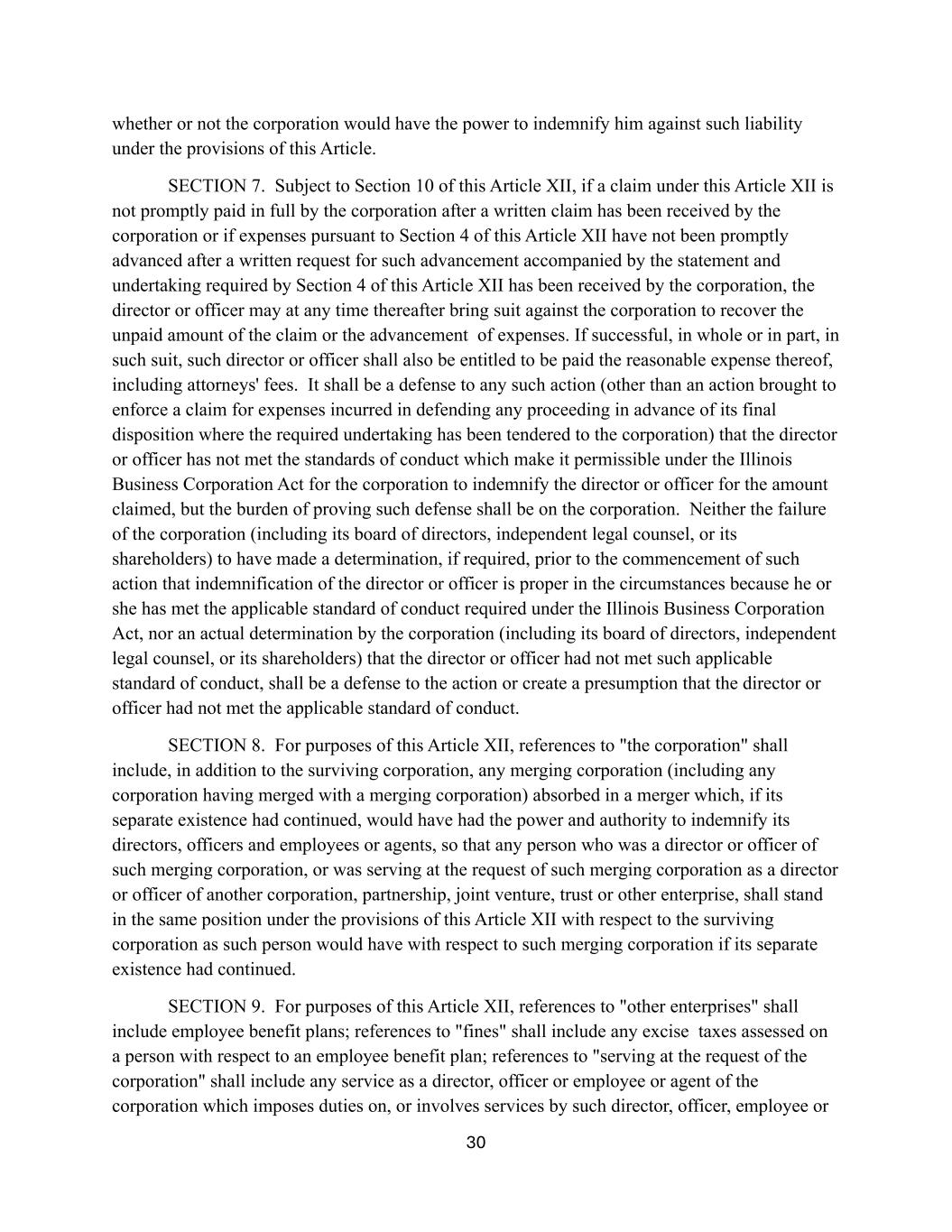 whether or not the corporation would have the power to indemnify him against such liability under the provisions of this Article.

SECTION 7. Subject to Section 10 of this Article XII, if a claim under this Article XII is not promptly paid in full by the corporation after a written claim has been received by the corporation or if expenses pursuant to Section 4 of this Article XII have not been promptly advanced after a written request for such advancement accompanied by the statement and undertaking required by Section 4 of this Article XII has been received by the corporation, the director or officer may at any time thereafter bring suit against the corporation to recover the unpaid amount of the claim or the advancement of expenses. If successful, in whole or in part, in such suit, such director or officer shall also be entitled to be paid the reasonable expense thereof, including attorneys' fees. It shall be a defense to any such action (other than an action brought to enforce a claim for expenses incurred in defending any proceeding in advance of its final disposition where the required undertaking has been tendered to the corporation) that the director or officer has not met the standards of conduct which make it permissible under the Illinois Business Corporation Act for the corporation to indemnify the director or officer for the amount claimed, but the burden of proving such defense shall be on the corporation. Neither the failure of the corporation (including its board of directors, independent legal counsel, or its shareholders) to have made a determination, if required, prior to the commencement of such action that indemnification of the director or officer is proper in the circumstances because he or she has met the applicable standard of conduct required under the Illinois Business Corporation Act, nor an actual determination by the corporation (including its board of directors, independent legal counsel, or its shareholders) that the director or officer had not met such applicable standard of conduct, shall be a defense to the action or create a presumption that the director or officer had not met the applicable standard of conduct.

SECTION 8. For purposes of this Article XII, references to "the corporation" shall include, in addition to the surviving corporation, any merging corporation (including any corporation having merged with a merging corporation) absorbed in a merger which, if its separate existence had continued, would have had the power and authority to indemnify its directors, officers and employees or agents, so that any person who was a director or officer of such merging corporation, or was serving at the request of such merging corporation as a director or officer of another corporation, partnership, joint venture, trust or other enterprise, shall stand in the same position under the provisions of this Article XII with respect to the surviving corporation as such person would have with respect to such merging corporation if its separate existence had continued.

SECTION 9. For purposes of this Article XII, references to "other enterprises" shall include employee benefit plans; references to "fines" shall include any excise taxes assessed on a person with respect to an employee benefit plan; references to "serving at the request of the corporation" shall include any service as a director, officer or employee or agent of the corporation which imposes duties on, or involves services by such director, officer, employee or

30